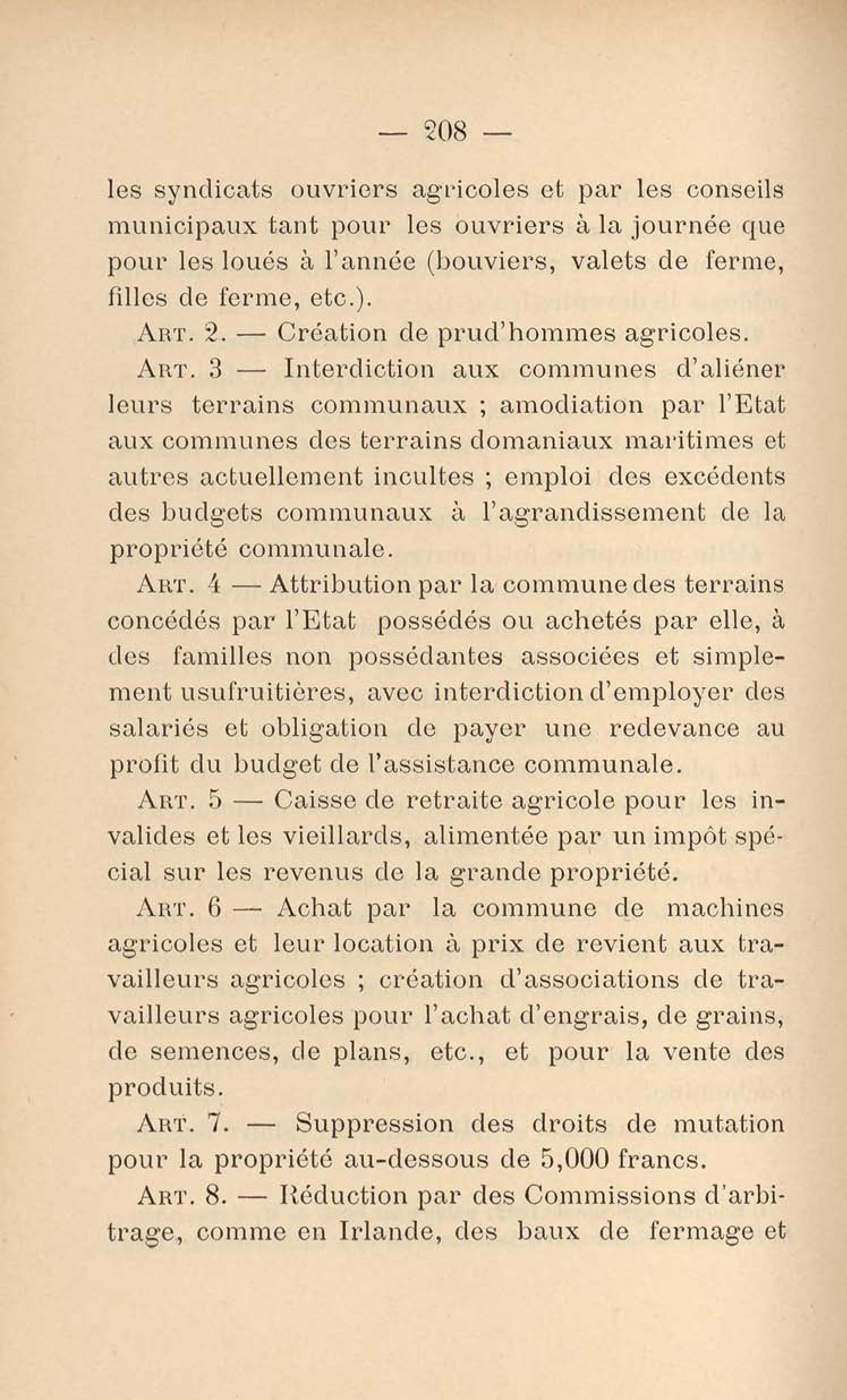 — 208 —

les syndicats ouvriers agricoles et par les conseils municipaux tant pour les ouvriers à la journée que pour les loués à l'année (bouviers, valets de ferme, filles de ferme, etc.).

Art. 2. — Création de prud'hommes agricoles.

Art. 3 — Interdiction aux communes d'aliéner leurs terrains communaux ; amodiation par l'Etat aux communes des terrains domaniaux maritimes et autres actuellement incultes ; emploi des excédents des budgets communaux à l'agrandissement de la propriété communale.

Art. 4 — Attribution par la commune des terrains concédés par l'Etat possédés ou achetés par elle, à des familles non possédantes associées et simplement usufruitières, avec interdiction d'employer des salariés et obligation de payer une redevance au profit du budget de l'assistance communale.

Art. 5 — Caisse de retraite agricole pour les invalides et les vieillards, alimentée par un impôt spécial sur les revenus de la grande propriété.

Art. 6 — Achat par la commune de machines agricoles et leur location à prix de revient aux travailleurs agricoles ; création d'associations de travailleurs agricoles pour l'achat d'engrais, de grains, de semences, de plans, etc., et pour la vente des produits.

Art. 7. — Suppression des droits de mutation pour la propriété au-dessous de 5,000 francs.

Art. 8. — Réduction par des Commissions d'arbitrage, comme en Irlande, des baux de fermage et